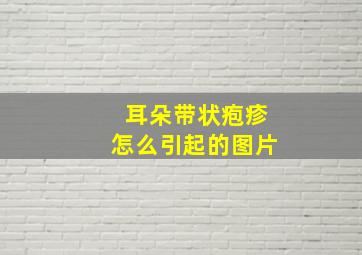 耳朵带状疱疹
怎么引起的图片